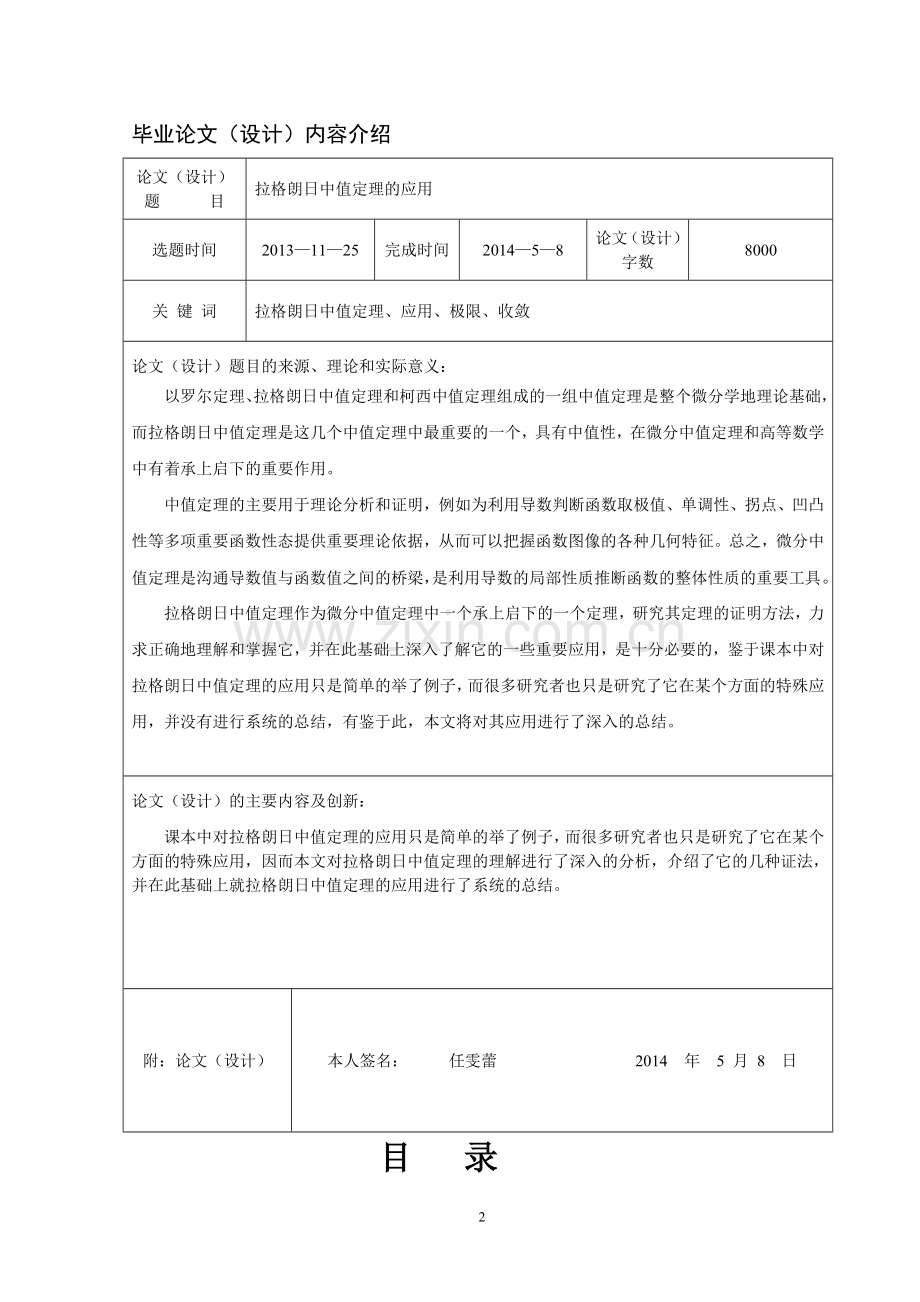 毕业论文（设计）内容介绍

论文（设计）题　　目
拉格朗日中值定理的应用

选题时间 2013—11—25 完成时间 2014—5—8 论文（设计）字数 8000

关 键 词
拉格朗日中值定理、应用、极限、收敛

论文（设计）题目的来源、理论和实际意义：

以罗尔定理、拉格朗日中值定理和柯西中值定理组成的一组中值定理是整个微分学地理论基础，而拉格朗日中值定理是这几个中值定理中最重要的一个，具有中值性，在微分中值定理和高等数学中有着承上启下的重要作用。

中值定理的主要用于理论分析和证明，例如为利用导数判断函数取极值、单调性、拐点、凹凸性等多项重要函数性态提供重要理论依据，从而可以把握函数图像的各种几何特征。总之，微分中值定理是沟通导数值与函数值之间的桥梁，是利用导数的局部性质推断函数的整体性质的重要工具。

拉格朗日中值定理作为微分中值定理中一个承上启下的一个定理，研究其定理的证明方法，力求正确地理解和掌握它，并在此基础上深入了解它的一些重要应用，是十分必要的，鉴于课本中对拉格朗日中值定理的应用只是简单的举了例子，而很多研究者也只是研究了它在某个方面的特殊应用，并没有进行系统的总结，有鉴于此，本文将对其应用进行了深入的总结。

论文（设计）的主要内容及创新：

课本中对拉格朗日中值定理的应用只是简单的举了例子，而很多研究者也只是研究了它在某个方面的特殊应用，因而本文对拉格朗日中值定理的理解进行了深入的分析，介绍了它的几种证法，并在此基础上就拉格朗日中值定理的应用进行了系统的总结。

附：论文（设计） 本人签名： 任雯蕾 2014 年 5 月 8 日

目　录

2

www.zixin.com.cn